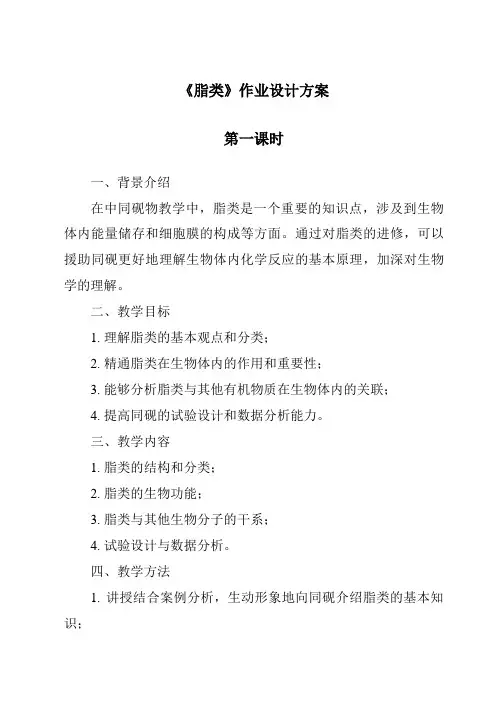 《脂类》作业设计方案

第一课时

一、背景介绍

在中同砚物教学中，脂类是一个重要的知识点，涉及到生物体内能量储存和细胞膜的构成等方面。通过对脂类的进修，可以援助同砚更好地理解生物体内化学反应的基本原理，加深对生物学的理解。

二、教学目标

1. 理解脂类的基本观点和分类；

2. 精通脂类在生物体内的作用和重要性；

3. 能够分析脂类与其他有机物质在生物体内的关联；

4. 提高同砚的试验设计和数据分析能力。

三、教学内容

1. 脂类的结构和分类；

2. 脂类的生物功能；

3. 脂类与其他生物分子的干系；

4. 试验设计与数据分析。

四、教学方法

1. 讲授结合案例分析，生动形象地向同砚介绍脂类的基本知识；